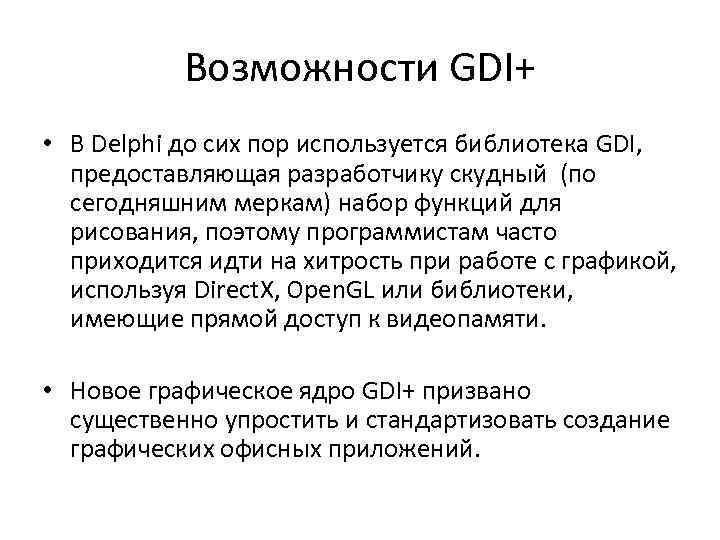 Возможности GDI+

• В Delphi до сих пор используется библиотека GDI, предоставляющая разработчику скудный (по сегодняшним меркам) набор функций для рисования, поэтому программистам часто приходится идти на хитрость при работе с графикой, используя DirectX, OpenGL или библиотеки, имеющие прямой доступ к видеопамяти.

• Новое графическое ядро GDI+ призвано существенно упростить и стандартизовать создание графических офисных приложений.